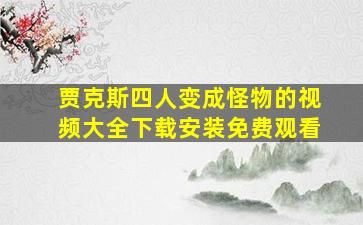 贾克斯四人变成怪物的视频大全下载安装免费观看